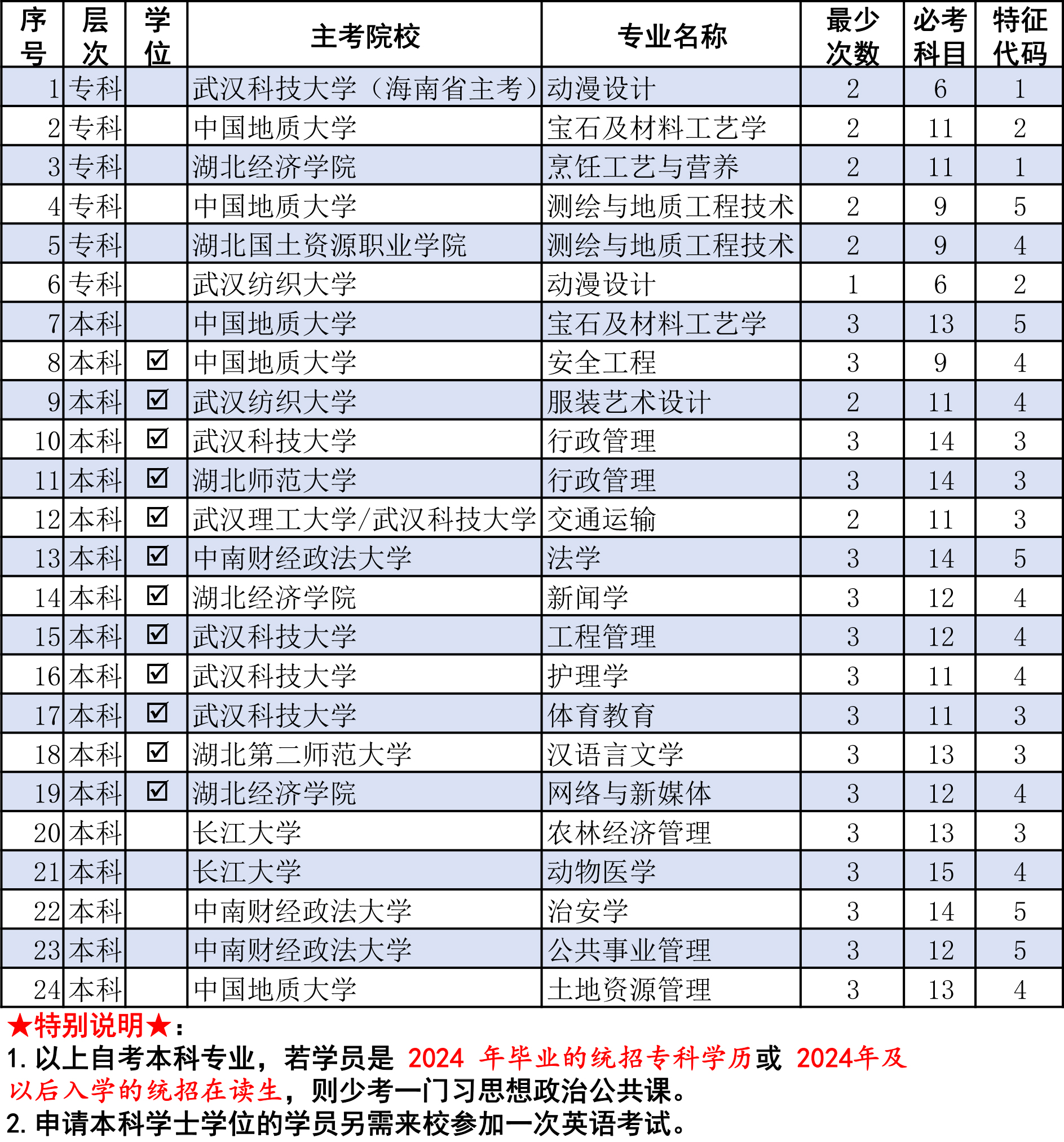 | 序号 | 层次 | 学位 | 主考院校 | 专业名称 | 最少次数 | 必考科目 | 特征代码 |
|---|---|---|---|---|---|---|---|
| 1 | 专科 | | 武汉科技大学（海南省主考） | 动漫设计 | 2 | 6 | 1 |
| 2 | 专科 | | 中国地质大学 | 宝石及材料工艺学 | 2 | 11 | 2 |
| 3 | 专科 | | 湖北经济学院 | 烹饪工艺与营养 | 2 | 11 | 1 |
| 4 | 专科 | | 中国地质大学 | 测绘与地质工程技术 | 2 | 9 | 5 |
| 5 | 专科 | | 湖北国土资源职业学院 | 测绘与地质工程技术 | 2 | 9 | 4 |
| 6 | 专科 | | 武汉纺织大学 | 动漫设计 | 1 | 6 | 2 |
| 7 | 本科 | | 中国地质大学 | 宝石及材料工艺学 | 3 | 13 | 5 |
| 8 | 本科 | ☑ | 中国地质大学 | 安全工程 | 3 | 9 | 4 |
| 9 | 本科 | ☑ | 武汉纺织大学 | 服装艺术设计 | 2 | 11 | 4 |
| 10 | 本科 | ☑ | 武汉科技大学 | 行政管理 | 3 | 14 | 3 |
| 11 | 本科 | ☑ | 湖北师范大学 | 行政管理 | 3 | 14 | 3 |
| 12 | 本科 | ☑ | 武汉理工大学/武汉科技大学 | 交通运输 | 2 | 11 | 3 |
| 13 | 本科 | ☑ | 中南财经政法大学 | 法学 | 3 | 14 | 5 |
| 14 | 本科 | ☑ | 湖北经济学院 | 新闻学 | 3 | 12 | 4 |
| 15 | 本科 | ☑ | 武汉科技大学 | 工程管理 | 3 | 12 | 4 |
| 16 | 本科 | ☑ | 武汉科技大学 | 护理学 | 3 | 11 | 4 |
| 17 | 本科 | ☑ | 武汉科技大学 | 体育教育 | 3 | 11 | 3 |
| 18 | 本科 | ☑ | 湖北第二师范大学 | 汉语言文学 | 3 | 13 | 3 |
| 19 | 本科 | ☑ | 湖北经济学院 | 网络与新媒体 | 3 | 12 | 4 |
| 20 | 本科 | | 长江大学 | 农林经济管理 | 3 | 13 | 3 |
| 21 | 本科 | | 长江大学 | 动物医学 | 3 | 15 | 4 |
| 22 | 本科 | | 中南财经政法大学 | 治安学 | 3 | 14 | 5 |
| 23 | 本科 | | 中南财经政法大学 | 公共事业管理 | 3 | 12 | 5 |
| 24 | 本科 | | 中国地质大学 | 土地资源管理 | 3 | 13 | 4 |

★特别说明★：
1. 以上自考本科专业，若学员是 2024 年毕业的统招专科学历或 2024年及以后入学的统招在读生，则少考一门习思想政治公共课。
2. 申请本科学士学位的学员另需来校参加一次英语考试。